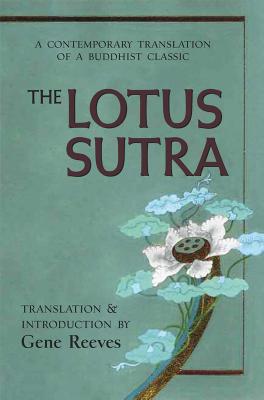 A CONTEMPORARY TRANSLATION OF A BUDDHIST CLASSIC

THE LOTUS SUTRA

TRANSLATION & INTRODUCTION BY
Gene Reeves